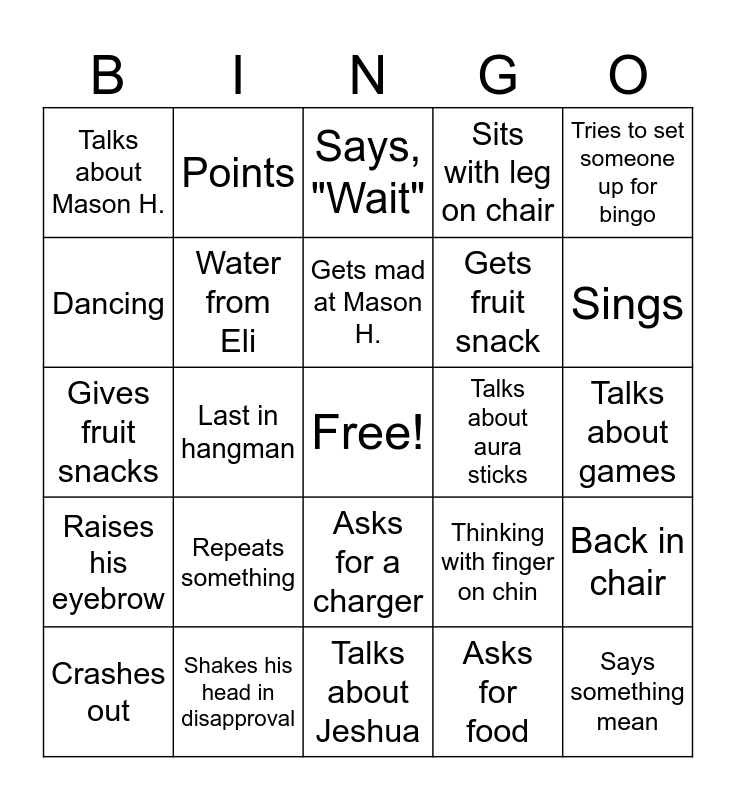 | B | I | N | G | O |
|---|---|---|---|---|
| Talks about Mason H. | Points | Says, "Wait" | Sits with leg on chair | Tries to set someone up for bingo |
| Dancing | Water from Eli | Gets mad at Mason H. | Gets fruit snack | Sings |
| Gives fruit snacks | Last in hangman | Free! | Talks about aura sticks | Talks about games |
| Raises his eyebrow | Repeats something | Asks for a charger | Thinking with finger on chin | Back in chair |
| Crashes out | Shakes his head in disapproval | Talks about Jeshua | Asks for food | Says something mean |